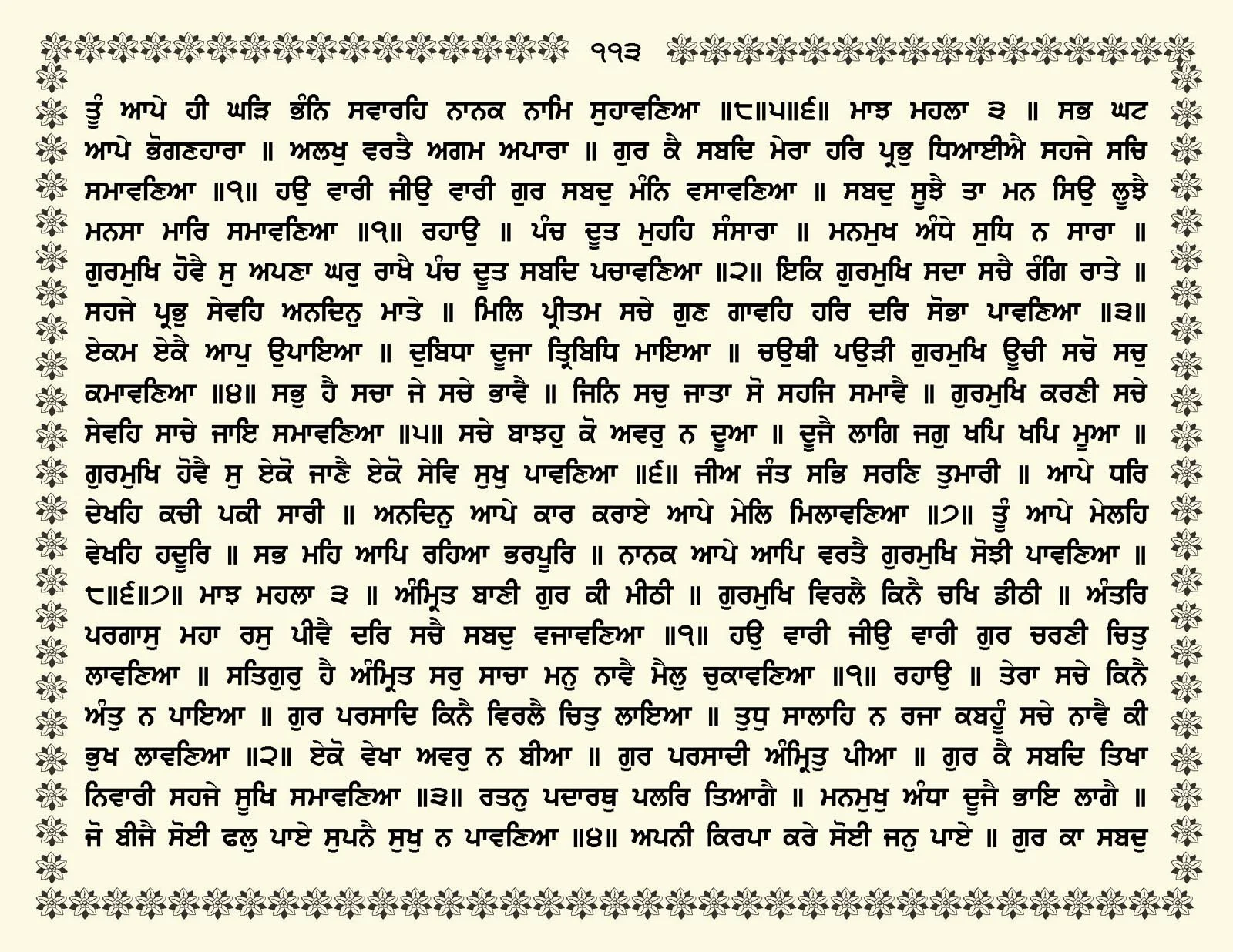 ੧੧੩

ਤੂੰ ਆਪੇ ਹੀ ਘੜਿ ਭੰਨਿ ਸਵਾਰਹਿ ਨਾਨਕ ਨਾਮਿ ਸੁਹਾਵਣਿਆ ॥੮॥੫॥੬॥ ਮਾਝ ਮਹਲਾ ੩ ॥ ਸਭ ਘਟ ਆਪੇ ਭੋਗਣਹਾਰਾ ॥ ਅਲਖੁ ਵਰਤੈ ਅਗਮ ਅਪਾਰਾ ॥ ਗੁਰ ਕੈ ਸਬਦਿ ਮੇਰਾ ਹਰਿ ਪ੍ਰਭੁ ਧਿਆਈਐ ਸਹਜੇ ਸਚਿ ਸਮਾਵਣਿਆ ॥੧॥ ਹਉ ਵਾਰੀ ਜੀਉ ਵਾਰੀ ਗੁਰ ਸਬਦੁ ਮੰਨਿ ਵਸਾਵਣਿਆ ॥ ਸਬਦੁ ਸੂਝੈ ਤਾ ਮਨ ਸਿਉ ਲੂਝੈ ਮਨਸਾ ਮਾਰਿ ਸਮਾਵਣਿਆ ॥੧॥ ਰਹਾਉ ॥ ਪੰਚ ਦੂਤ ਮੁਹਹਿ ਸੰਸਾਰਾ ॥ ਮਨਮੁਖ ਅੰਧੇ ਸੁਧਿ ਨ ਸਾਰਾ ॥ ਗੁਰਮੁਖਿ ਹੋਵੈ ਸੁ ਅਪਨਾ ਘਰੁ ਰਾਖੈ ਪੰਚ ਦੂਤ ਸਬਦਿ ਪਚਾਵਣਿਆ ॥੨॥ ਇਕਿ ਗੁਰਮੁਖਿ ਸਦਾ ਸਚੈ ਰੰਗਿ ਰਾਤੇ ॥ ਸਹਜੇ ਪ੍ਰਭੁ ਸੇਵਹਿ ਅਨਦਿਨੁ ਮਾਤੇ ॥ ਮਿਲਿ ਪ੍ਰੀਤਮ ਸਚੇ ਗੁਣ ਗਾਵਹਿ ਹਰਿ ਦਰਿ ਸੋਭਾ ਪਾਵਣਿਆ ॥੩॥ ਏਕਮ ਏਕੈ ਆਪੁ ਉਪਾਇਆ ॥ ਦੁਬਿਧਾ ਦੂਜਾ ਤ੍ਰਿਬਿਧਿ ਮਾਇਆ ॥ ਚਉਥੀ ਪਉੜੀ ਗੁਰਮੁਖਿ ਊਚੀ ਸਚੋ ਸਚੁ ਕਮਾਵਣਿਆ ॥੪॥ ਸਭੁ ਹੈ ਸਚਾ ਜੇ ਸਚੇ ਭਾਵੈ ॥ ਜਿਨਿ ਸਚੁ ਜਾਤਾ ਸੋ ਸਹਜਿ ਸਮਾਵੈ ॥ ਗੁਰਮੁਖਿ ਕਰਣੀ ਸਚੇ ਸੇਵਹਿ ਸਾਚੇ ਜਾਇ ਸਮਾਵਣਿਆ ॥੫॥ ਸਚੇ ਬਾਝਹੁ ਕੋ ਅਵਰੁ ਨ ਦੂਆ ॥ ਦੂਜੈ ਲਾਗਿ ਜਗੁ ਖਪਿ ਖਪਿ ਮੂਆ ॥ ਗੁਰਮੁਖਿ ਹੋਵੈ ਸੁ ਏਕੋ ਜਾਣੈ ਏਕੋ ਸੇਵਿ ਸੁਖੁ ਪਾਵਣਿਆ ॥੬॥ ਜੀਅ ਜੰਤ ਸਭਿ ਸਰਣਿ ਤੁਮਾਰੀ ॥ ਆਪੇ ਧਰਿ ਦੇਖਹਿ ਕਚੀ ਪਕੀ ਸਾਰੀ ॥ ਅਨਦਿਨੁ ਆਪੇ ਕਾਰ ਕਰਾਏ ਆਪੇ ਮੇਲਿ ਮਿਲਾਵਣਿਆ ॥੭॥ ਤੂੰ ਆਪੇ ਮੇਲਹਿ ਵੇਖਹਿ ਹਦੂਰਿ ॥ ਸਭ ਮਹਿ ਆਪਿ ਰਹਿਆ ਭਰਪੂਰਿ ॥ ਨਾਨਕ ਆਪੇ ਆਪਿ ਵਰਤੈ ਗੁਰਮੁਖਿ ਸੋਝੀ ਪਾਵਣਿਆ ॥੮॥੬॥੭॥ ਮਾਝ ਮਹਲਾ ੩ ॥ ਅੰਮ੍ਰਿਤ ਬਾਣੀ ਗੁਰ ਕੀ ਮੀਠੀ ॥ ਗੁਰਮੁਖਿ ਵਿਰਲੈ ਕਿਨੈ ਚਖਿ ਡੀਠੀ ॥ ਅੰਤਰਿ ਪਰਗਾਸੁ ਮਹਾ ਰਸੁ ਪੀਵੈ ਦਰਿ ਸਚੈ ਸਬਦੁ ਵਜਾਵਣਿਆ ॥੧॥ ਹਉ ਵਾਰੀ ਜੀਉ ਵਾਰੀ ਗੁਰ ਚਰਣੀ ਚਿਤੁ ਲਾਵਣਿਆ ॥ ਸਤਿਗੁਰੁ ਹੈ ਅੰਮ੍ਰਿਤ ਸਰੁ ਸਾਚਾ ਮਨੁ ਨਾਵੈ ਮੈਲੁ ਚੁਕਾਵਣਿਆ ॥੧॥ ਰਹਾਉ ॥ ਤੇਰਾ ਸਚੇ ਕਿਨੈ ਅੰਤੁ ਨ ਪਾਇਆ ॥ ਗੁਰ ਪਰਸਾਦਿ ਕਿਨੈ ਵਿਰਲੈ ਚਿਤੁ ਲਾਇਆ ॥ ਤੁਧੁ ਸਾਲਾਹਿ ਨ ਰਜਾ ਕਬਹੂੰ ਸਚੇ ਨਾਵੈ ਕੀ ਭੁਖ ਲਾਵਣਿਆ ॥੨॥ ਏਕੋ ਵੇਖਾ ਅਵਰੁ ਨ ਬੀਆ ॥ ਗੁਰ ਪਰਸਾਦੀ ਅੰਮ੍ਰਿਤੁ ਪੀਆ ॥ ਗੁਰ ਕੈ ਸਬਦਿ ਤਿਖਾ ਨਿਵਾਰੀ ਸਹਜੇ ਸੂਖਿ ਸਮਾਵਣਿਆ ॥੩॥ ਰਤਨੁ ਪਦਾਰਥੁ ਪਲਰਿ ਤਿਆਗੈ ॥ ਮਨਮੁਖੁ ਅੰਧਾ ਦੂਜੈ ਭਾਇ ਲਾਗੈ ॥ ਜੋ ਬੀਜੈ ਸੋਈ ਫਲੁ ਪਾਏ ਸੁਪਨੈ ਸੁਖੁ ਨ ਪਾਵਣਿਆ ॥੪॥ ਅਪਨੀ ਕਿਰਪਾ ਕਰੇ ਸੋਈ ਜਨੁ ਪਾਏ ॥ ਗੁਰ ਕਾ ਸਬਦੁ